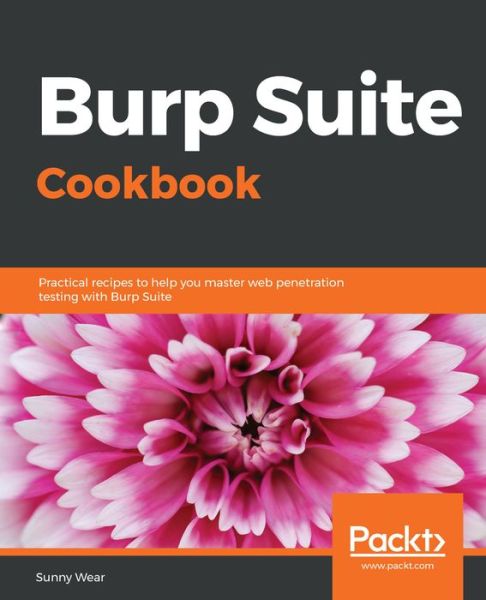 Burp Suite
Cookbook

Practical recipes to help you master web penetration testing with Burp Suite

Packt>
www.packt.com

Sunny Wear